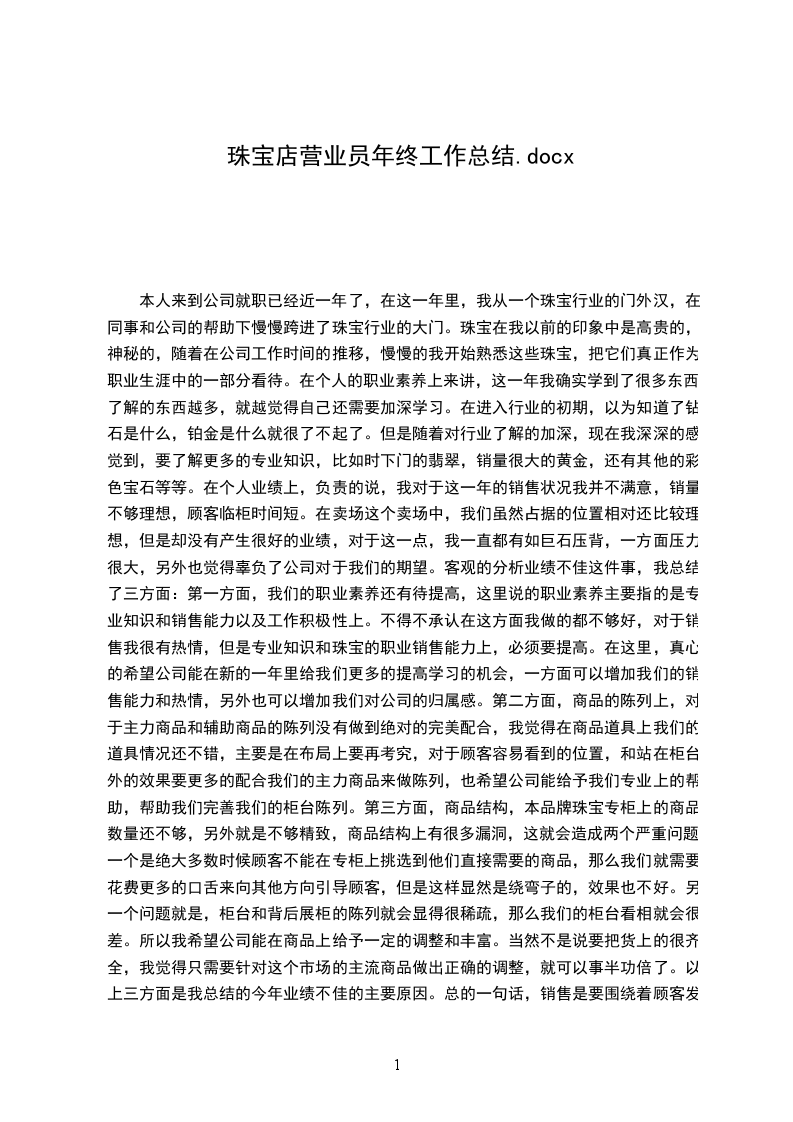 珠宝店营业员年终工作总结.docx

本人来到公司就职已经近一年了，在这一年里，我从一个珠宝行业的门外汉，在同事和公司的帮助下慢慢跨进了珠宝行业的大门。珠宝在我以前的印象中是高贵的，神秘的，随着在公司工作时间的推移，慢慢的我开始熟悉这些珠宝，把它们真正作为职业生涯中的一部分看待。在个人的职业素养上来讲，这一年我确实学到了很多东西了解的东西越多，就越觉得自己还需要加深学习。在进入行业的初期，以为知道了钻石是什么，铂金是什么就很了不起了。但是随着对行业了解的加深，现在我深深的感觉到，要了解更多的专业知识，比如时下门的翡翠，销量很大的黄金，还有其他的彩色宝石等等。在个人业绩上，负责的说，我对于这一年的销售状况我并不满意，销量不够理想，顾客临柜时间短。在卖场这个卖场中，我们虽然占据的位置相对还比较理想，但是却没有产生很好的业绩，对于这一点，我一直都有如巨石压背，一方面压力很大，另外也觉得辜负了公司对于我们的期望。客观的分析业绩不佳这件事，我总结了三方面：第一方面，我们的职业素养还有待提高，这里说的职业素养主要指的是专业知识和销售能力以及工作积极性上。不得不承认在这方面我做的都不够好，对于销售我很有热情，但是专业知识和珠宝的职业销售能力上，必须要提高。在这里，真心的希望公司能在新的一年里给我们更多的提高学习的机会，一方面可以增加我们的销售能力和热情，另外也可以增加我们对公司的归属感。第二方面，商品的陈列上，对于主力商品和辅助商品的陈列没有做到绝对的完美配合，我觉得在商品道具上我们的道具情况还不错，主要是在布局上要再考究，对于顾客容易看到的位置，和站在柜台外的效果要更多的配合我们的主力商品来做陈列，也希望公司能给予我们专业上的帮助，帮助我们完善我们的柜台陈列。第三方面，商品结构，本品牌珠宝专柜上的商品数量还不够，另外就是不够精致，商品结构上有很多漏洞，这就会造成两个严重问题一个是绝大多数时候顾客不能在专柜上挑选到他们直接需要的商品，那么我们就需要花费更多的口舌来向其他方向引导顾客，但是这样显然是绕弯子的，效果也不好。另一个问题就是，柜台和背后展柜的陈列就会显得很稀疏，那么我们的柜台看相就会很差。所以我希望公司能在商品上给予一定的调整和丰富。当然不是说要把货上的很齐全，我觉得只需要针对这个市场的主流商品做出正确的调整，就可以事半功倍了。以上三方面是我总结的今年业绩不佳的主要原因。总的一句话，销售是要围绕着顾客发

1